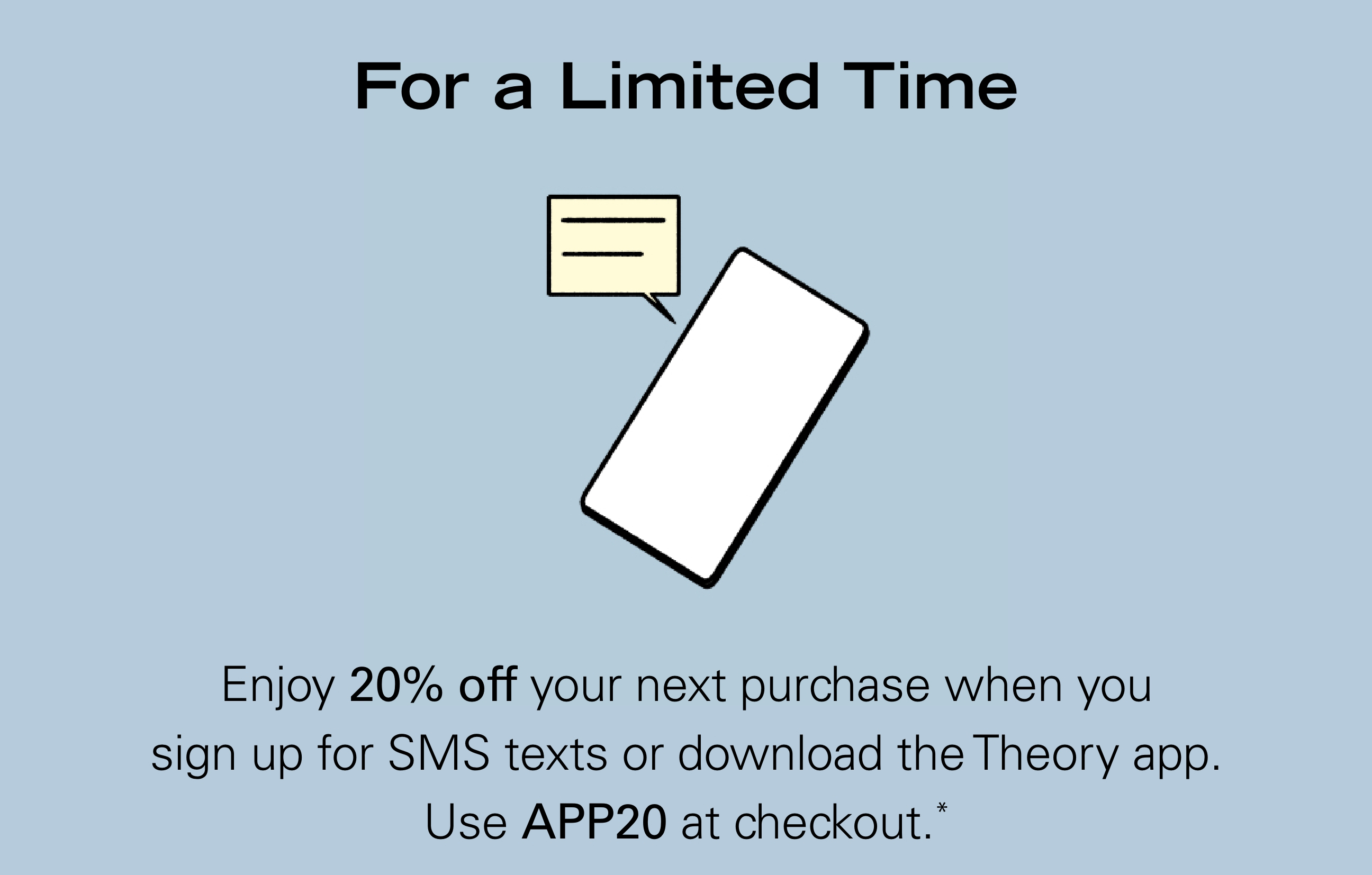 For a Limited Time

Enjoy 20% off your next purchase when you sign up for SMS texts or download the Theory app. Use APP20 at checkout.*